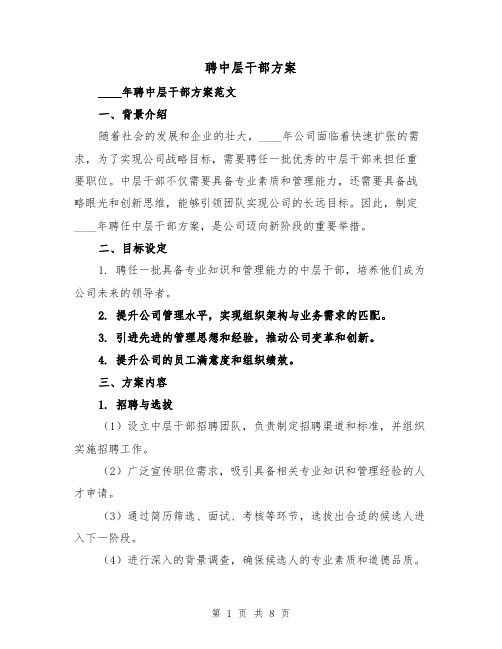 聘中层干部方案

____年聘中层干部方案范文

一、背景介绍

随着社会的发展和企业的壮大，____年公司面临着快速扩张的需求，为了实现公司战略目标，需要聘任一批优秀的中层干部来担任重要职位。中层干部不仅需要具备专业素质和管理能力，还需要具备战略眼光和创新思维，能够引领团队实现公司的长远目标。因此，制定____年聘任中层干部方案，是公司迈向新阶段的重要举措。

二、目标设定

1. 聘任一批具备专业知识和管理能力的中层干部，培养他们成为公司未来的领导者。

2. 提升公司管理水平，实现组织架构与业务需求的匹配。

3. 引进先进的管理思想和经验，推动公司变革和创新。

4. 提升公司的员工满意度和组织绩效。

三、方案内容

1. 招聘与选拔

（1）设立中层干部招聘团队，负责制定招聘渠道和标准，并组织实施招聘工作。

（2）广泛宣传职位需求，吸引具备相关专业知识和管理经验的人才申请。

（3）通过简历筛选、面试、考核等环节，选拔出合适的候选人进入下一阶段。

（4）进行深入的背景调查，确保候选人的专业素质和道德品质。

第 1 页 共 8 页